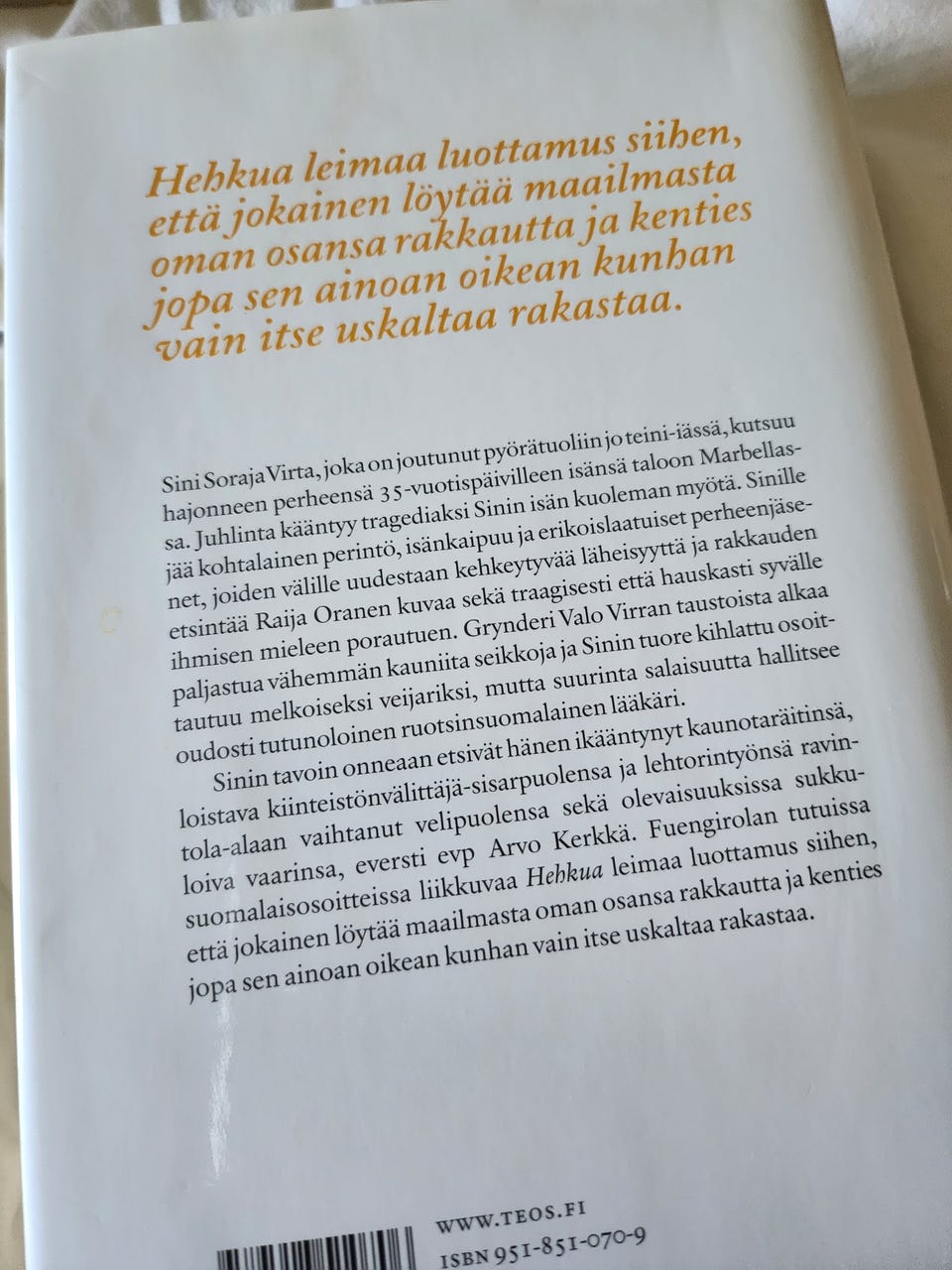 Hehkua leimaa luottamus siihen, että jokainen löytää maailmasta oman osansa rakkautta ja kenties jopa sen ainoan oikean kunhan vain itse uskaltaa rakastaa.

Sini Soraja Virta, joka on joutunut pyörätuoliin jo teini-iässä, kutsuu hajonneen perheensä 35-vuotispäivilleen isänsä taloon Marbellassa. Juhlinta kääntyy tragediaksi Sinin isän kuoleman myötä. Sinille jää kohtalainen perintö, isänkaipuu ja erikoislaatuiset perheenjäsenet, joiden välille uudestaan kehkeytyvää läheisyyttä ja rakkauden etsintää Raija Oranen kuvaa sekä traagisesti että hauskasti syvälle ihmisen mieleen porautuen. Grynderi Valo Virran taustoista alkaa paljastua vähemmän kauniita seikkoja ja Sinin tuore kihlattu osoittautuu melkoiseksi veijariksi, mutta suurinta salaisuutta hallitsee oudosti tutunoloinen ruotsinsuomalainen lääkäri.

Sinin tavoin onneaan etsivät hänen ikääntynyt kaunotaräitinsä, loistava kiinteistönvälittäjä-sisarpuolensa ja lehtorintyönsä ravintola-alaan vaihtanut velipuolensa sekä olevaisuuksissa sukkuloiva vaarinsa, eversti evp Arvo Kerkkä. Fuengirolan tutuissa suomalaisosoitteissa liikkuvaa Hehkua leimaa luottamus siihen, että jokainen löytää maailmasta oman osansa rakkautta ja kenties jopa sen ainoan oikean kunhan vain itse uskaltaa rakastaa.

WWW.TEOS.FI
ISBN 951-851-070-9